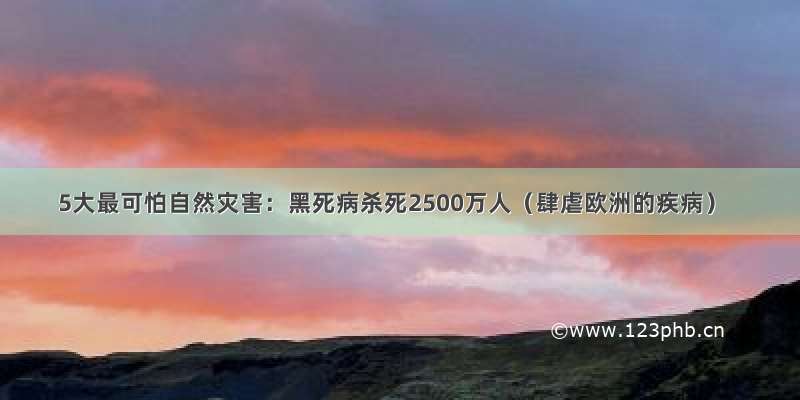 5大最可怕自然灾害：黑死病杀死2500万人（肆虐欧洲的疾病）

©www.123phb.cn